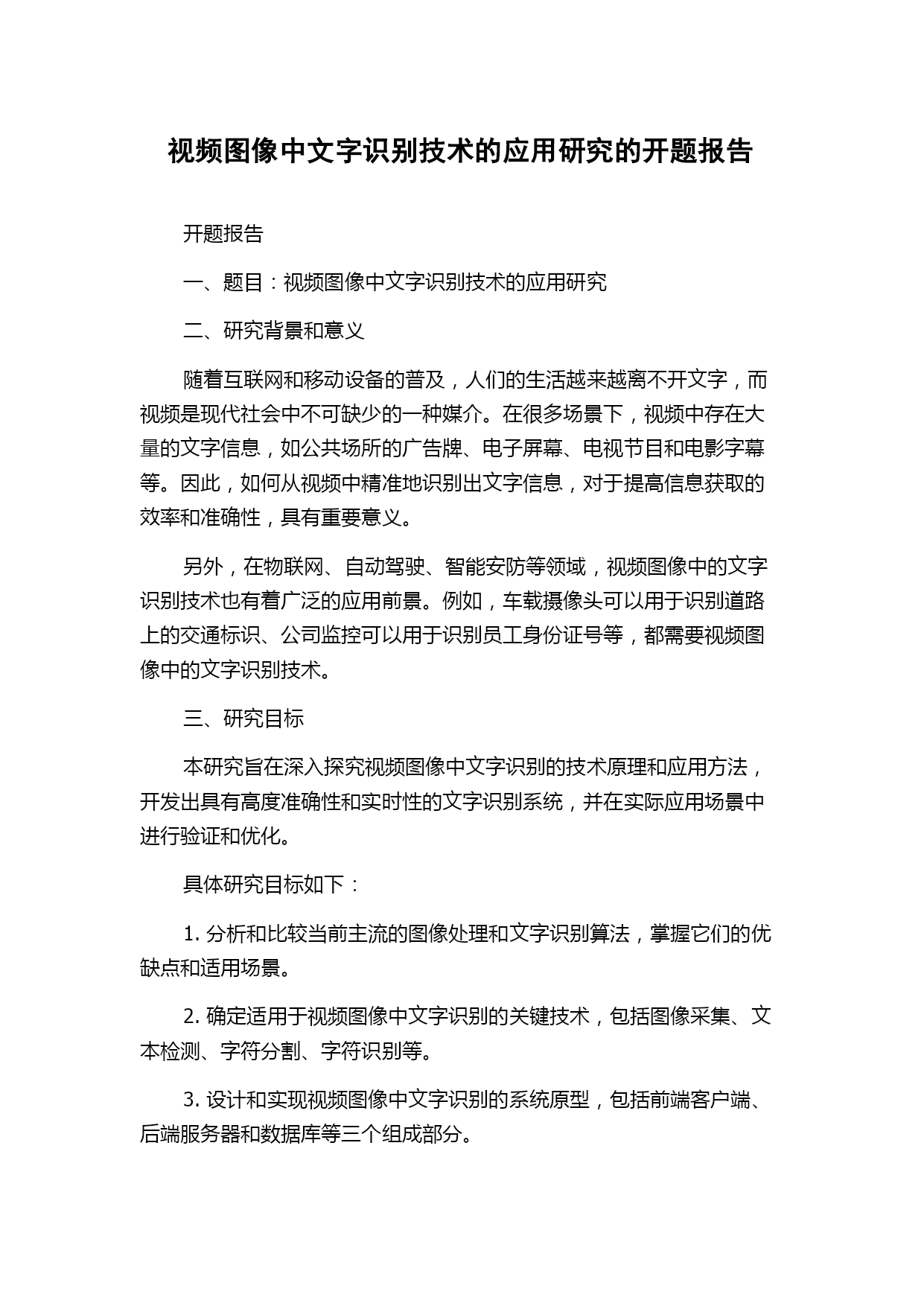 视频图像中文字识别技术的应用研究的开题报告

开题报告

一、题目：视频图像中文字识别技术的应用研究

二、研究背景和意义

随着互联网和移动设备的普及，人们的生活越来越离不开文字，而视频是现代社会中不可缺少的一种媒介。在很多场景下，视频中存在大量的文字信息，如公共场所的广告牌、电子屏幕、电视节目和电影字幕等。因此，如何从视频中精准地识别出文字信息，对于提高信息获取的效率和准确性，具有重要意义。

另外，在物联网、自动驾驶、智能安防等领域，视频图像中的文字识别技术也有着广泛的应用前景。例如，车载摄像头可以用于识别道路上的交通标识、公司监控可以用于识别员工身份证号等，都需要视频图像中的文字识别技术。

三、研究目标

本研究旨在深入探究视频图像中文字识别的技术原理和应用方法，开发出具有高度准确性和实时性的文字识别系统，并在实际应用场景中进行验证和优化。

具体研究目标如下：

1. 分析和比较当前主流的图像处理和文字识别算法，掌握它们的优缺点和适用场景。

2. 确定适用于视频图像中文字识别的关键技术，包括图像采集、文本检测、字符分割、字符识别等。

3. 设计和实现视频图像中文字识别的系统原型，包括前端客户端、后端服务器和数据库等三个组成部分。